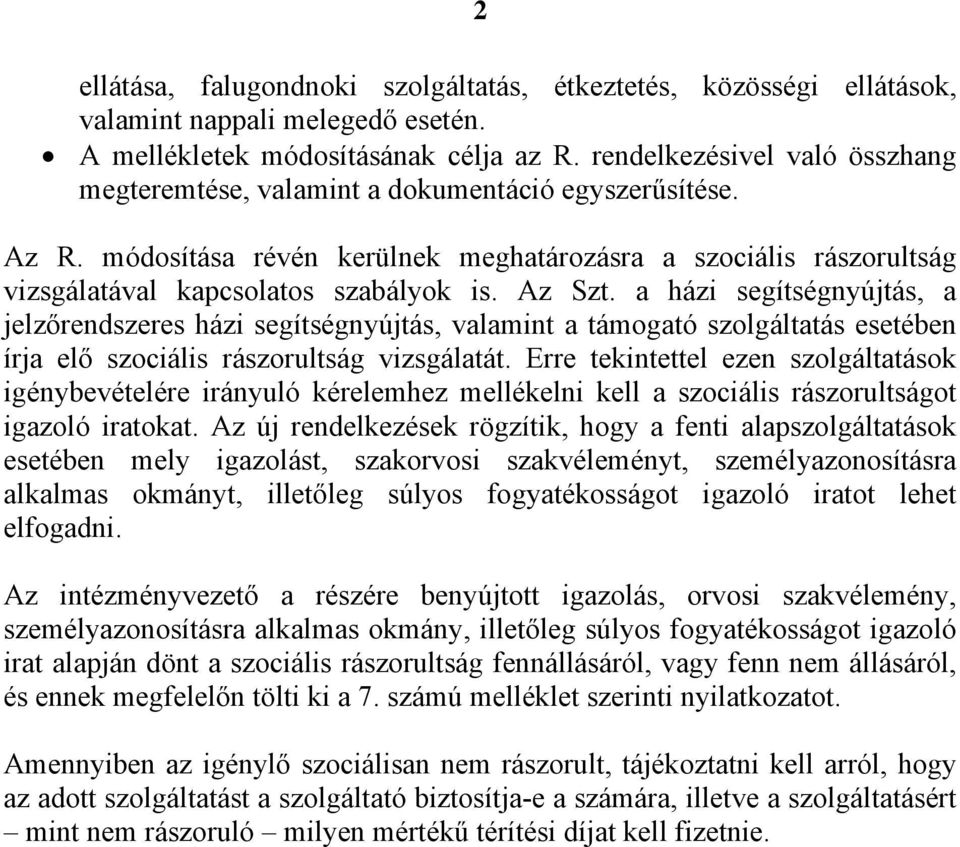 2

ellátása, falugondnoki szolgáltatás, étkeztetés, közösségi ellátások, valamint nappali melegedő esetén.

• A mellékletek módosításának célja az R. rendelkezésivel való összhang megteremtése, valamint a dokumentáció egyszerűsítése.

Az R. módosítása révén kerülnek meghatározásra a szociális rászorultság vizsgálatával kapcsolatos szabályok is. Az Szt. a házi segítségnyújtás, a jelzőrendszeres házi segítségnyújtás, valamint a támogató szolgáltatás esetében írja elő szociális rászorultság vizsgálatát. Erre tekintettel ezen szolgáltatások igénybevételére irányuló kérelemhez mellékelni kell a szociális rászorultságot igazoló iratokat. Az új rendelkezések rögzítik, hogy a fenti alapszolgáltatások esetében mely igazolást, szakorvosi szakvéleményt, személyazonosításra alkalmas okmányt, illetőleg súlyos fogyatékosságot igazoló iratot lehet elfogadni.

Az intézményvezető a részére benyújtott igazolás, orvosi szakvélemény, személyazonosításra alkalmas okmány, illetőleg súlyos fogyatékosságot igazoló irat alapján dönt a szociális rászorultság fennállásáról, vagy fenn nem állásáról, és ennek megfelelőn tölti ki a 7. számú melléklet szerinti nyilatkozatot.

Amennyiben az igénylő szociálisan nem rászorult, tájékoztatni kell arról, hogy az adott szolgáltatást a szolgáltató biztosítja-e a számára, illetve a szolgáltatásért – mint nem rászoruló – milyen mértékű térítési díjat kell fizetnie.